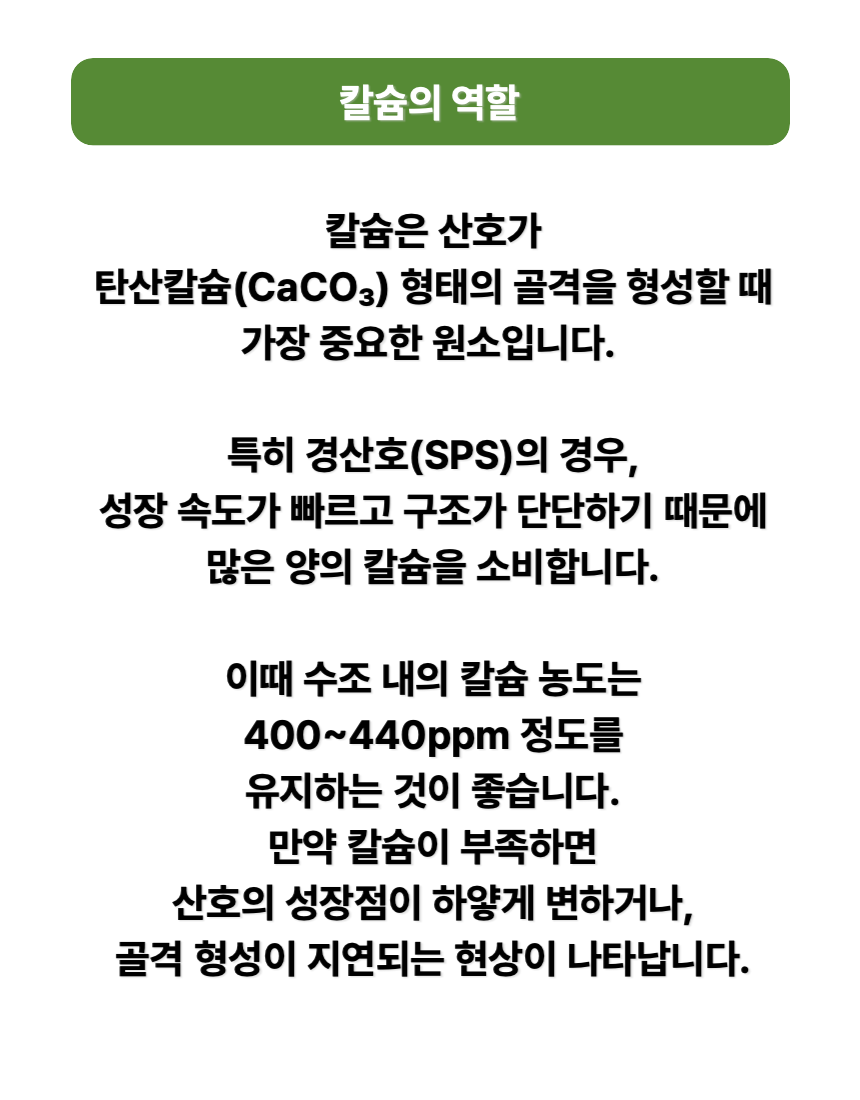 칼슘의 역할

칼슘은 산호가 탄산칼슘($CaCO_3$) 형태의 골격을 형성할 때 가장 중요한 원소입니다.

특히 경산호(SPS)의 경우, 성장 속도가 빠르고 구조가 단단하기 때문에 많은 양의 칼슘을 소비합니다.

이때 수조 내의 칼슘 농도는 400~440ppm 정도를 유지하는 것이 좋습니다. 만약 칼슘이 부족하면 산호의 성장점이 하얗게 변하거나, 골격 형성이 지연되는 현상이 나타납니다.